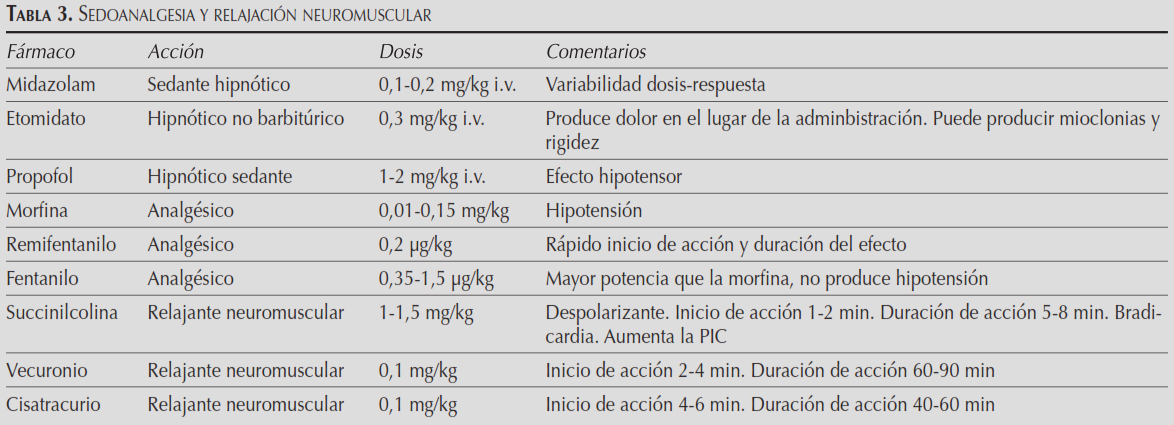 TABLA 3. SEDOANALGESIA Y RELAJACIÓN NEUROMUSCULAR

| Fármaco | Acción | Dosis | Comentarios |
|---|---|---|---|
| Midazolam | Sedante hipnótico | 0,1-0,2 mg/kg i.v. | Variabilidad dosis-respuesta |
| Etomidato | Hipnótico no barbitúrico | 0,3 mg/kg i.v. | Produce dolor en el lugar de la adminbistración. Puede producir mioclonias y rigidez |
| Propofol | Hipnótico sedante | 1-2 mg/kg i.v. | Efecto hipotensor |
| Morfina | Analgésico | 0,01-0,15 mg/kg | Hipotensión |
| Remifentanilo | Analgésico | 0,2 µg/kg | Rápido inicio de acción y duración del efecto |
| Fentanilo | Analgésico | 0,35-1,5 µg/kg | Mayor potencia que la morfina, no produce hipotensión |
| Succinilcolina | Relajante neuromuscular | 1-1,5 mg/kg | Despolarizante. Inicio de acción 1-2 min. Duración de acción 5-8 min. Bradicardia. Aumenta la PIC |
| Vecuronio | Relajante neuromuscular | 0,1 mg/kg | Inicio de acción 2-4 min. Duración de acción 60-90 min |
| Cisatracurio | Relajante neuromuscular | 0,1 mg/kg | Inicio de acción 4-6 min. Duración de acción 40-60 min |